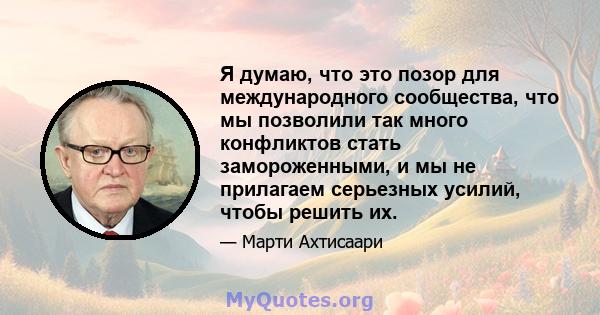 Я думаю, что это позор для международного сообщества, что мы позволили так много конфликтов стать замороженными, и мы не прилагаем серьезных усилий, чтобы решить их.

— Марти Ахтисаари

MyQuotes.org